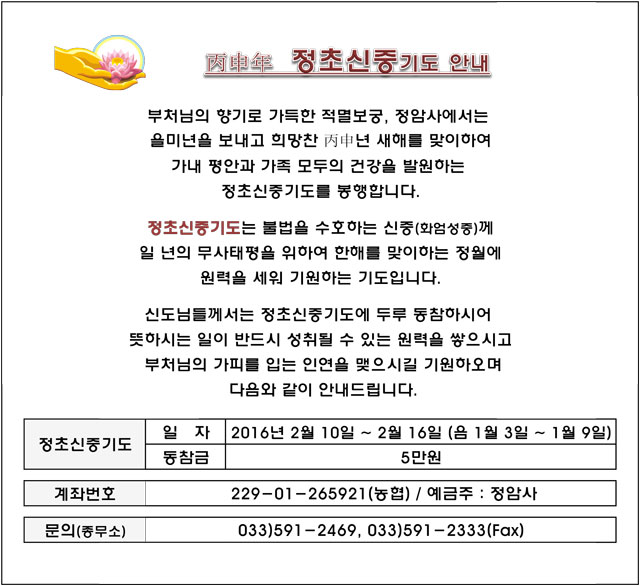 丙申年 정초신중기도 안내

부처님의 향기로 가득한 적멸보궁, 정암사에서는 을미년을 보내고 희망찬 丙申년 새해를 맞이하여 가내 평안과 가족 모두의 건강을 발원하는 정초신중기도를 봉행합니다.

정초신중기도는 불법을 수호하는 신중(화엄성중)께 일 년의 무사태평을 위하여 한해를 맞이하는 정월에 원력을 세워 기원하는 기도입니다.

신도님들께서는 정초신중기도에 두루 동참하시어 뜻하시는 일이 반드시 성취될 수 있는 원력을 쌓으시고 부처님의 가피를 입는 인연을 맺으시길 기원하오며 다음와 같이 안내드립니다.

| 정초신중기도 | 일 자 | 2016년 2월 10일 ~ 2월 16일 (음 1월 3일 ~ 1월 9일) |
|---|---|---|
| | 동참금 | 5만원 |

| 계좌번호 | 229-01-265921(농협) / 예금주 : 정암사 |
|---|---|

| 문의(종무소) | 033)591-2469, 033)591-2333(Fax) |
|---|---|